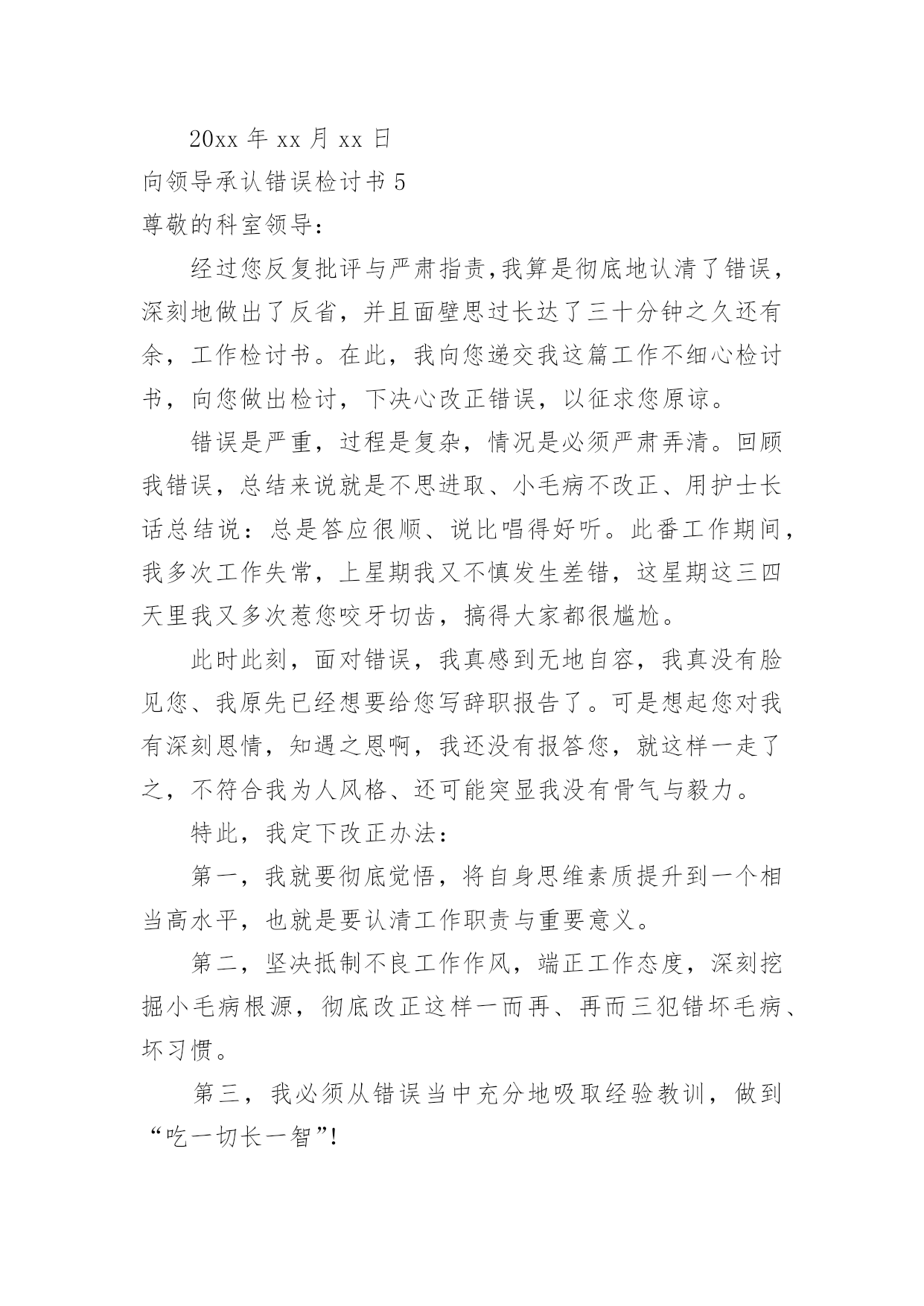 20xx 年 xx 月 xx 日

向领导承认错误检讨书 5

尊敬的科室领导：

经过您反复批评与严肃指责,我算是彻底地认清了错误，深刻地做出了反省，并且面壁思过长达了三十分钟之久还有余，工作检讨书。在此，我向您递交我这篇工作不细心检讨书，向您做出检讨，下决心改正错误，以征求您原谅。

错误是严重，过程是复杂，情况是必须严肃弄清。回顾我错误，总结来说就是不思进取、小毛病不改正、用护士长话总结说：总是答应很顺、说比唱得好听。此番工作期间，我多次工作失常，上星期我又不慎发生差错，这星期这三四天里我又多次惹您咬牙切齿，搞得大家都很尴尬。

此时此刻，面对错误，我真感到无地自容，我真没有脸见您、我原先已经想要给您写辞职报告了。可是想起您对我有深刻恩情，知遇之恩啊，我还没有报答您，就这样一走了之，不符合我为人风格、还可能突显我没有骨气与毅力。

特此，我定下改正办法：

第一，我就要彻底觉悟，将自身思维素质提升到一个相当高水平，也就是要认清工作职责与重要意义。

第二，坚决抵制不良工作作风，端正工作态度，深刻挖掘小毛病根源，彻底改正这样一而再、再而三犯错坏毛病、坏习惯。

第三，我必须从错误当中充分地吸取经验教训，做到“吃一切长一智”!